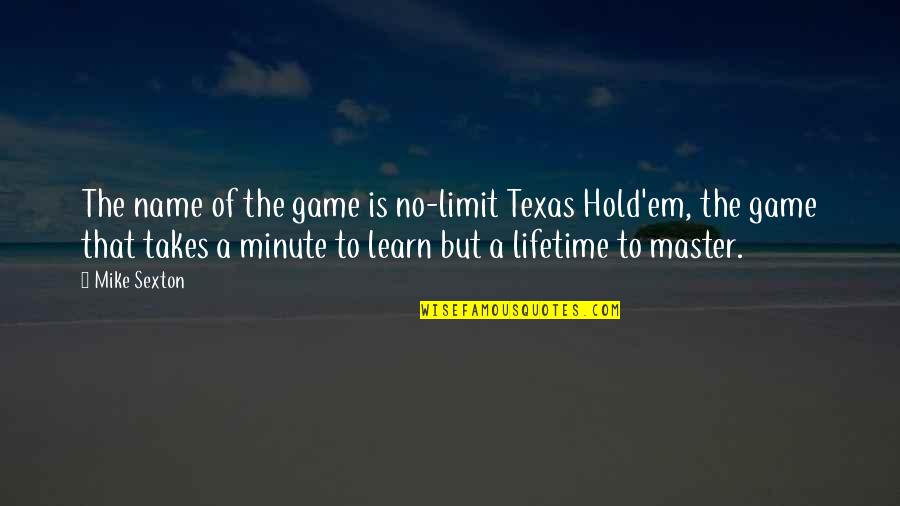 The name of the game is no-limit Texas Hold'em, the game that takes a minute to learn but a lifetime to master.

Mike Sexton

WISEFAMOUSQUOTES.COM